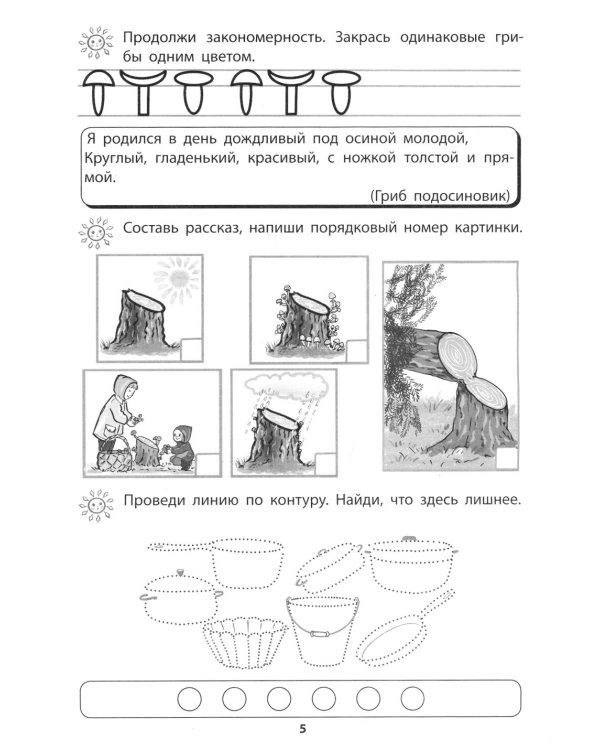 Продолжи закономерность. Закрась одинаковые грибы одним цветом.

Я родился в день дождливый под осиной молодой,
Круглый, гладенький, красивый, с ножкой толстой и прямой.
(Гриб подосиновик)

Составь рассказ, напиши порядковый номер картинки.

Проведи линию по контуру. Найди, что здесь лишнее.

5